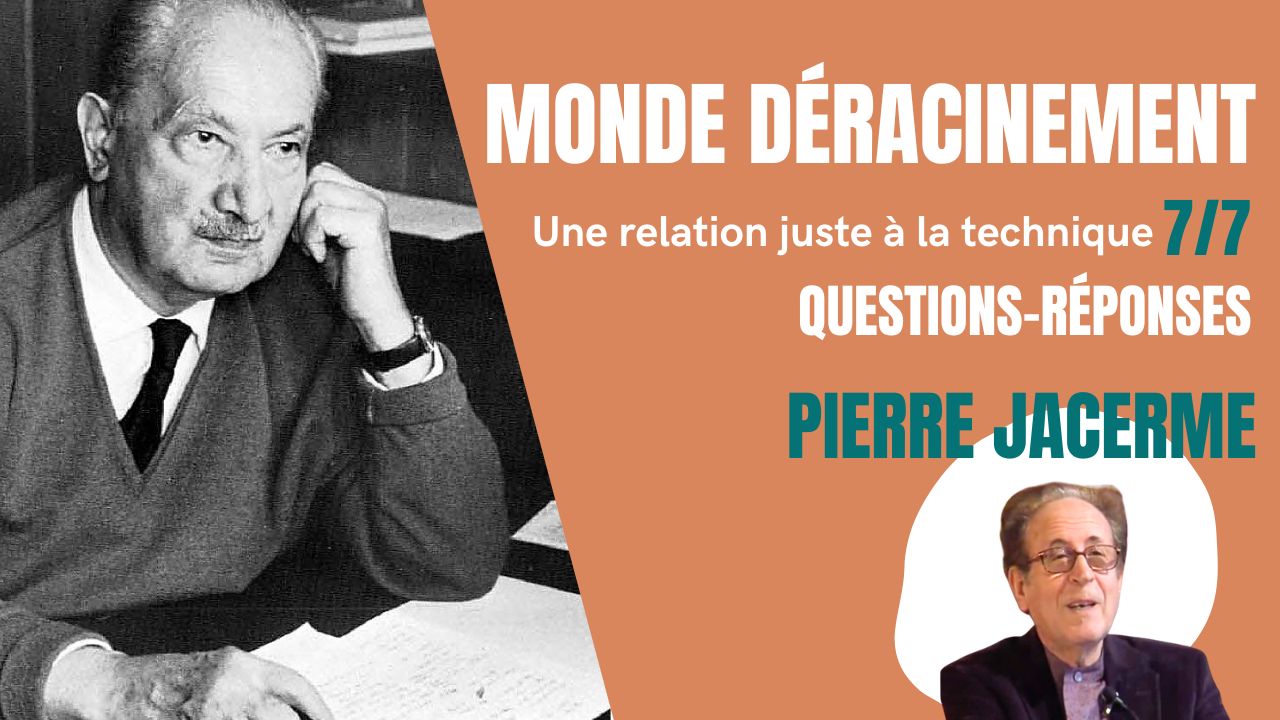 MONDE DÉRACINEMENT

Une relation juste à la technique 7/7

QUESTIONS-RÉPONSES

PIERRE JACERME